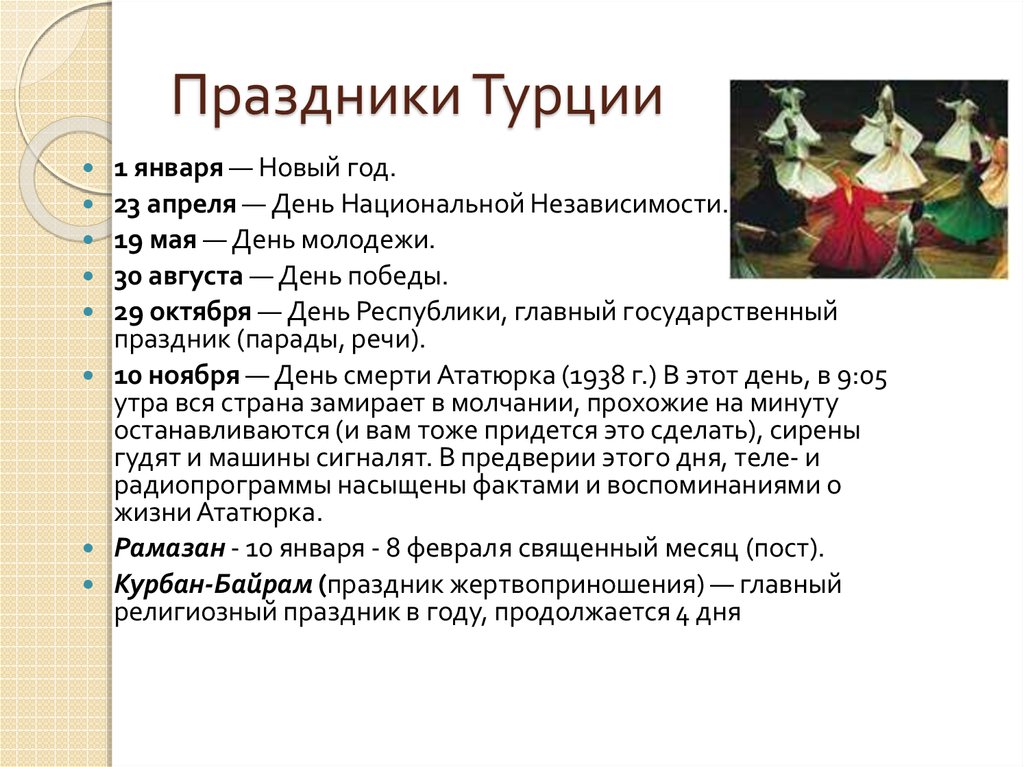 Праздники Турции

1 января — Новый год.

23 апреля — День Национальной Независимости.

19 мая — День молодежи.

30 августа — День победы.

29 октября — День Республики, главный государственный праздник (парады, речи).

10 ноября — День смерти Ататюрка (1938 г.) В этот день, в 9:05 утра вся страна замирает в молчании, прохожие на минуту останавливаются (и вам тоже придется это сделать), сирены гудят и машины сигналят. В предверии этого дня, теле- и радиопрограммы насыщены фактами и воспоминаниями о жизни Ататюрка.

Рамазан - 10 января - 8 февраля священный месяц (пост).

Курбан-Байрам (праздник жертвоприношения) — главный религиозный праздник в году, продолжается 4 дня